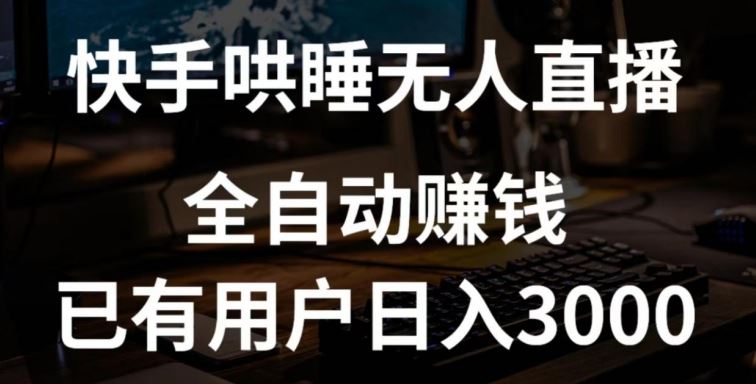 快手哄睡无人直播

全自动赚钱

已有用户日入3000